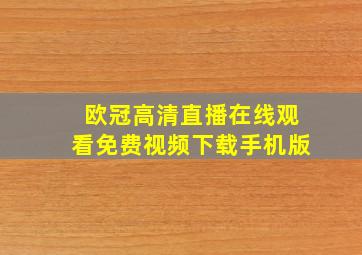 欧冠高清直播在线观看免费视频下载手机版